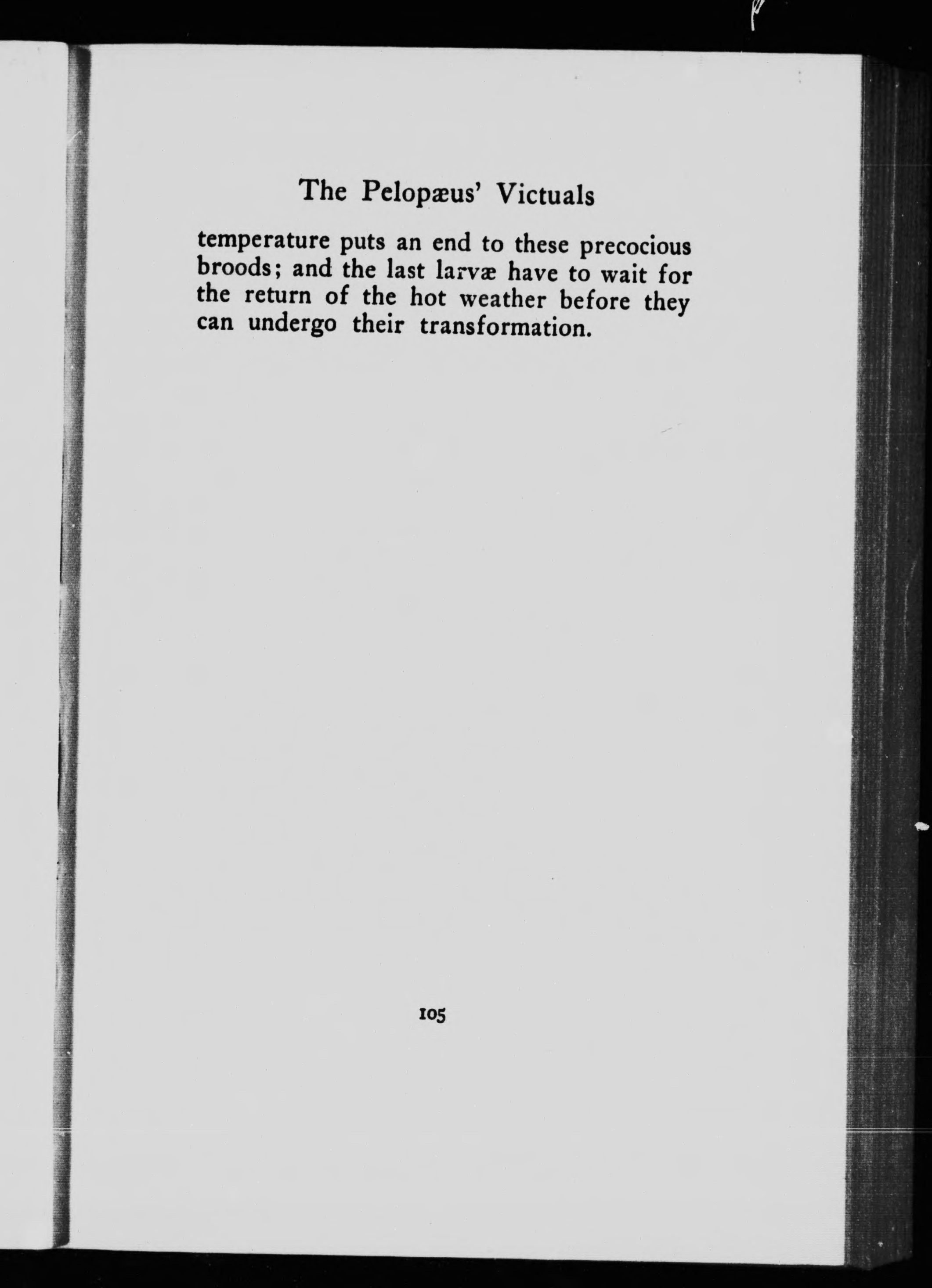 The Pelopæus' Victuals

temperature puts an end to these precocious broods; and the last larvæ have to wait for the return of the hot weather before they can undergo their transformation.

105